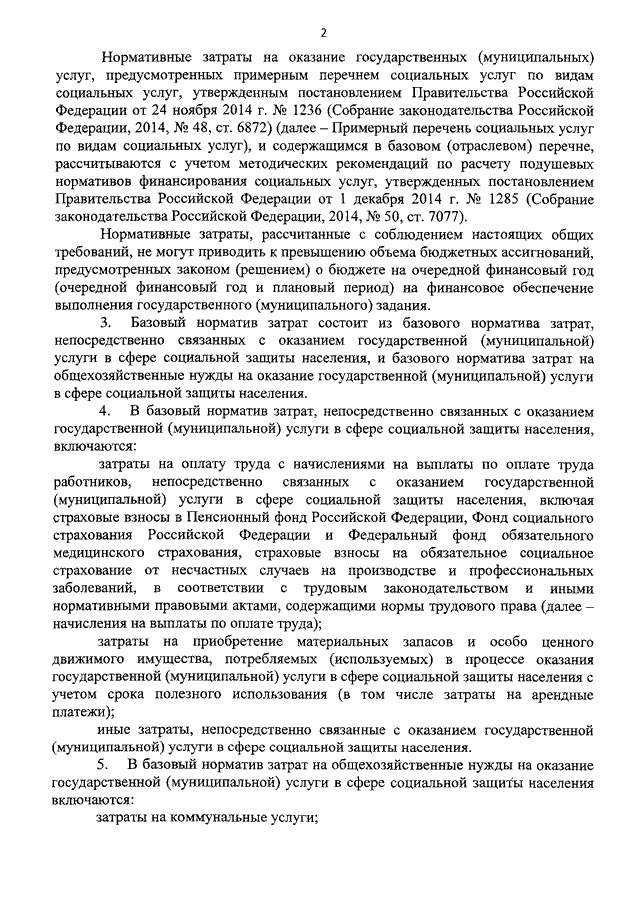 2

Нормативные затраты на оказание государственных (муниципальных) услуг, предусмотренных примерным перечнем социальных услуг по видам социальных услуг, утвержденным постановлением Правительства Российской Федерации от 24 ноября 2014 г. № 1236 (Собрание законодательства Российской Федерации, 2014, № 48, ст. 6872) (далее – Примерный перечень социальных услуг по видам социальных услуг), и содержащимся в базовом (отраслевом) перечне, рассчитываются с учетом методических рекомендаций по расчету подушевых нормативов финансирования социальных услуг, утвержденных постановлением Правительства Российской Федерации от 1 декабря 2014 г. № 1285 (Собрание законодательства Российской Федерации, 2014, № 50, ст. 7077).

Нормативные затраты, рассчитанные с соблюдением настоящих общих требований, не могут приводить к превышению объема бюджетных ассигнований, предусмотренных законом (решением) о бюджете на очередной финансовый год (очередной финансовый год и плановый период) на финансовое обеспечение выполнения государственного (муниципального) задания.

3. Базовый норматив затрат состоит из базового норматива затрат, непосредственно связанных с оказанием государственной (муниципальной) услуги в сфере социальной защиты населения, и базового норматива затрат на общехозяйственные нужды на оказание государственной (муниципальной) услуги в сфере социальной защиты населения.

4. В базовый норматив затрат, непосредственно связанных с оказанием государственной (муниципальной) услуги в сфере социальной защиты населения, включаются:

затраты на оплату труда с начислениями на выплаты по оплате труда работников, непосредственно связанных с оказанием государственной (муниципальной) услуги в сфере социальной защиты населения, включая страховые взносы в Пенсионный фонд Российской Федерации, Фонд социального страхования Российской Федерации и Федеральный фонд обязательного медицинского страхования, страховые взносы на обязательное социальное страхование от несчастных случаев на производстве и профессиональных заболеваний, в соответствии с трудовым законодательством и иными нормативными правовыми актами, содержащими нормы трудового права (далее – начисления на выплаты по оплате труда);

затраты на приобретение материальных запасов и особо ценного движимого имущества, потребляемых (используемых) в процессе оказания государственной (муниципальной) услуги в сфере социальной защиты населения с учетом срока полезного использования (в том числе затраты на арендные платежи);

иные затраты, непосредственно связанные с оказанием государственной (муниципальной) услуги в сфере социальной защиты населения.

5. В базовый норматив затрат на общехозяйственные нужды на оказание государственной (муниципальной) услуги в сфере социальной защиты населения включаются:

затраты на коммунальные услуги;